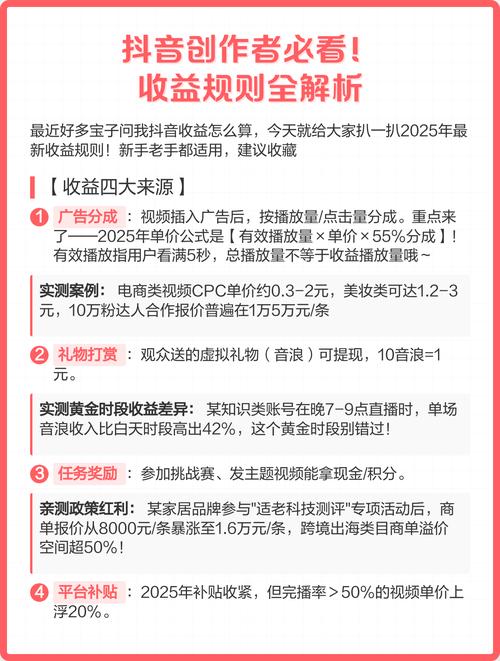 抖音创作者必看!
收益规则全解析

最近好多宝子问我抖音收益怎么算，今天就给大家扒一扒2025年最新收益规则！新手老手都适用，建议收藏

【 收益四大来源 】

1 广告分成：视频插入广告后，按播放量/点击量分成。重点来了——2025年单价公式是【 有效播放量 × 单价 × 55%分成 】！有效播放指用户看满5秒，总播放量不等于收益播放量哦～

实测案例：电商类视频CPC单价约0.3-2元，美妆类可达1.2-3元，10万粉达人合作报价普遍在1万5万元/条

2 礼物打赏：观众送的虚拟礼物（音浪）可提现，10音浪=1元。

实测黄金时段收益差异：某知识类账号在晚7-9点直播时，单场音浪收入比白天时段高出42%，这个黄金时段别错过！

3 任务奖励：参加挑战赛、发主题视频能拿现金/积分。

亲测政策红利：某家居品牌参与"适老科技测评"专项活动后，商单报价从8000元/条暴涨至1.6万元/条，跨境出海类目商单溢价空间超50%！

4 平台补贴：2025年补贴收紧，但完播率＞50%的视频单价上浮20%。